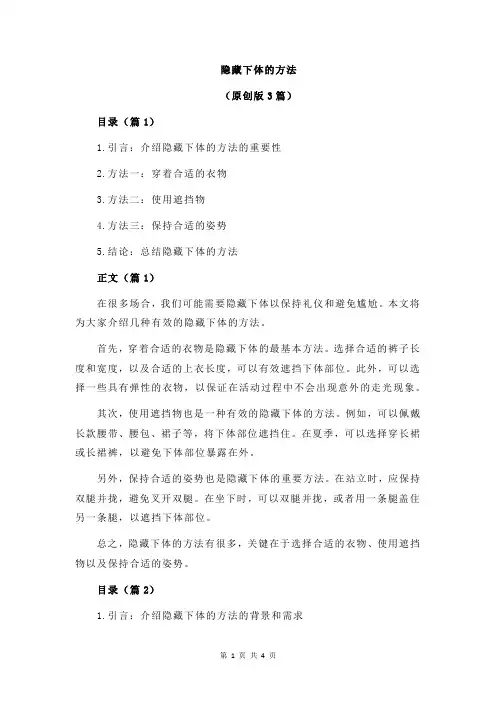 隐藏下体的方法

（原创版 3 篇）

目录（篇 1）

1.引言：介绍隐藏下体的方法的重要性

2.方法一：穿着合适的衣物

3.方法二：使用遮挡物

4.方法三：保持合适的姿势

5.结论：总结隐藏下体的方法

正文（篇 1）

在很多场合，我们可能需要隐藏下体以保持礼仪和避免尴尬。本文将为大家介绍几种有效的隐藏下体的方法。

首先，穿着合适的衣物是隐藏下体的最基本方法。选择合适的裤子长度和宽度，以及合适的上衣长度，可以有效遮挡下体部位。此外，可以选择一些具有弹性的衣物，以保证在活动过程中不会出现意外的走光现象。

其次，使用遮挡物也是一种有效的隐藏下体的方法。例如，可以佩戴长款腰带、腰包、裙子等，将下体部位遮挡住。在夏季，可以选择穿长裙或长裙裤，以避免下体部位暴露在外。

另外，保持合适的姿势也是隐藏下体的重要方法。在站立时，应保持双腿并拢，避免叉开双腿。在坐下时，可以双腿并拢，或者用一条腿盖住另一条腿，以遮挡下体部位。

总之，隐藏下体的方法有很多，关键在于选择合适的衣物、使用遮挡物以及保持合适的姿势。

目录（篇 2）

1.引言：介绍隐藏下体的方法的背景和需求

第 1 页 共 4 页